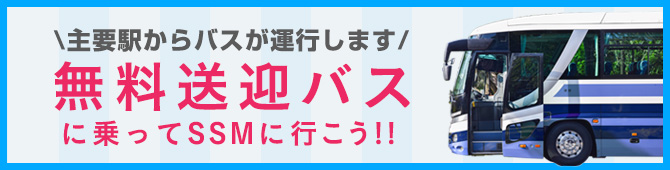 \主要駅からバスが運行します/
無料送迎バス
に乗ってSSMに行こう!!